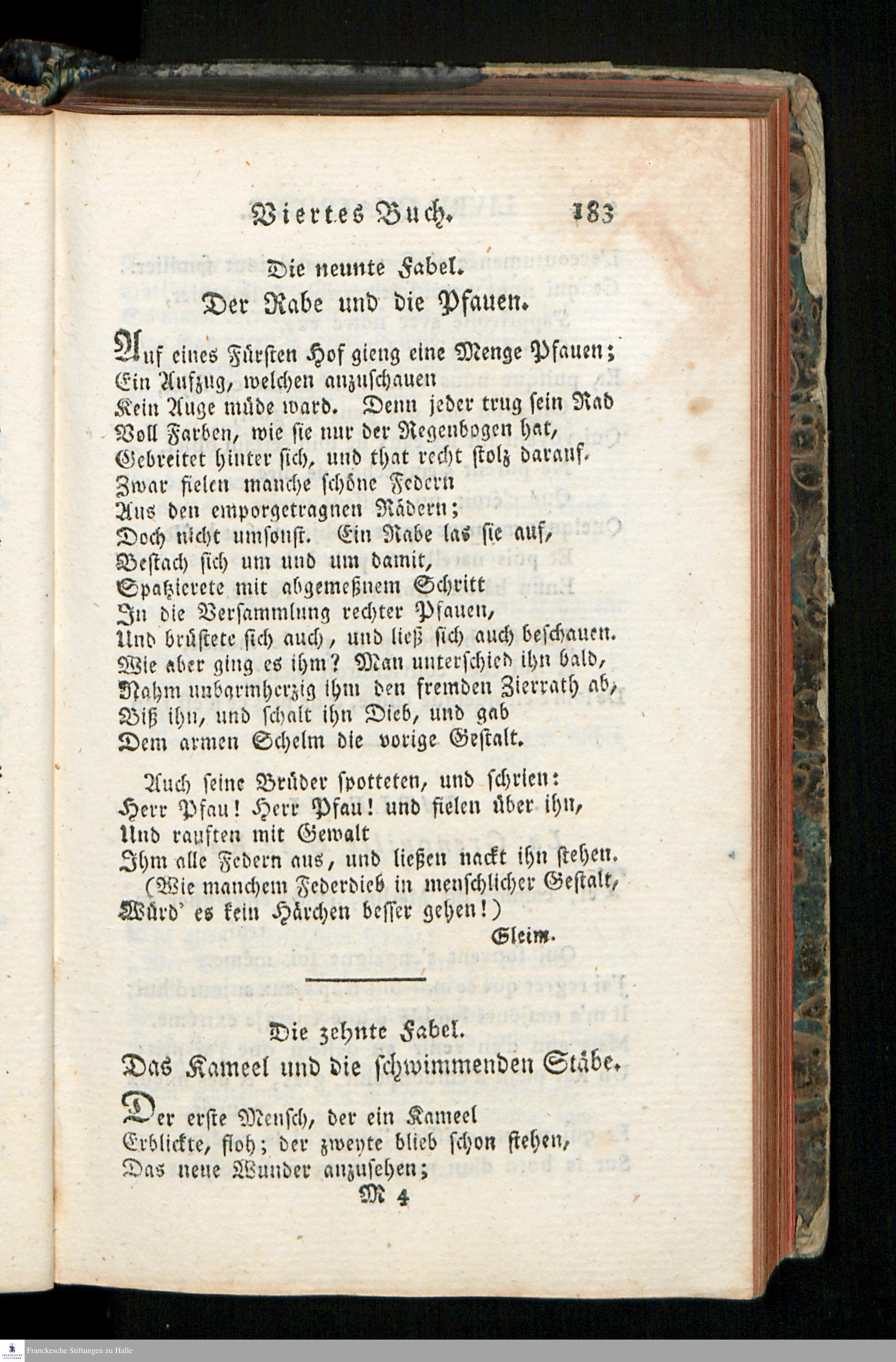 Viertes Buch. 183

Die neunte Fabel.

Der Rabe und die Pfauen.

Auf eines Fürsten Hof gieng eine Menge Pfauen;
Ein Aufzug, welchen anzuschauen
Kein Auge müde ward. Denn jeder trug sein Rad
Voll Farben, wie sie nur der Regenbogen hat,
Gebreitet hinter sich, und that recht stolz darauf.
Zwar fielen manche schöne Federn
Aus den emporgetragnen Rädern;
Doch nicht umsonst. Ein Rabe las sie auf,
Bestach sich um und um damit,
Spatzierete mit abgemeßnem Schritt
In die Versammlung rechter Pfauen,
Und brüstete sich auch, und ließ sich auch beschauen.
Wie aber ging es ihm? Man unterschied ihn bald,
Nahm unbarmherzig ihm den fremden Zierrath ab,
Biß ihn, und schalt ihn Dieb, und gab
Dem armen Schelm die vorige Gestalt.

Auch seine Brüder spotteten, und schrien:
Herr Pfau! Herr Pfau! und fielen über ihn,
Und rauften mit Gewalt
Ihm alle Federn aus, und ließen nackt ihn stehen.
(Wie manchem Federdieb in menschlicher Gestalt,
Würd' es kein Härchen besser gehen!)

Gleim.

Die zehnte Fabel.

Das Kameel und die schwimmenden Stäbe.

Der erste Mensch, der ein Kameel
Erblickte, floh; der zweyte blieb schon stehen,
Das neue Wunder anzusehen;

M 4

Franckesche Stiftungen zu Halle